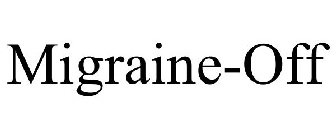 Migraine-Off